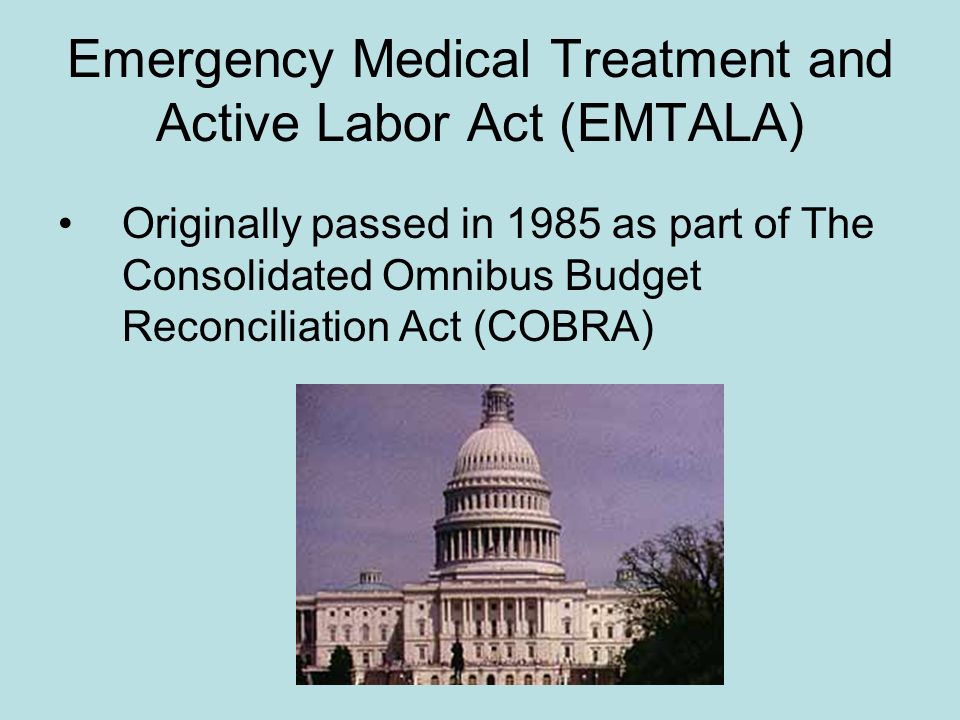 Emergency Medical Treatment and Active Labor Act (EMTALA)

• Originally passed in 1985 as part of The Consolidated Omnibus Budget Reconciliation Act (COBRA)